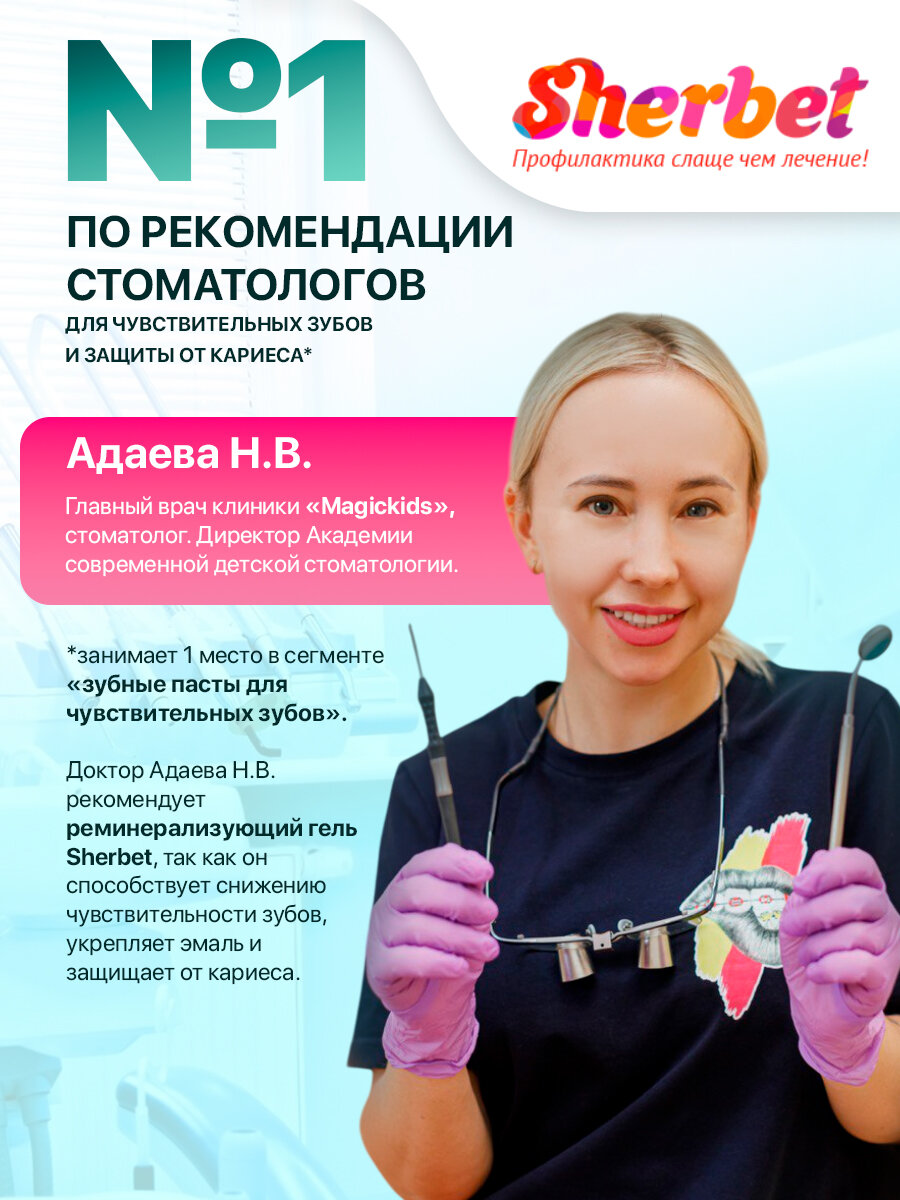 №1

Sherbet
Профилактика слаще чем лечение!

ПО РЕКОМЕНДАЦИИ СТОМАТОЛОГОВ
ДЛЯ ЧУВСТВИТЕЛЬНЫХ ЗУБОВ И ЗАЩИТЫ ОТ КАРИЕСА*

Адаева Н.В.

Главный врач клиники «Magickids», стоматолог. Директор Академии современной детской стоматологии.

*занимает 1 место в сегменте «зубные пасты для чувствительных зубов».

Доктор Адаева Н.В. рекомендует реминерализующий гель Sherbet, так как он способствует снижению чувствительности зубов, укрепляет эмаль и защищает от кариеса.